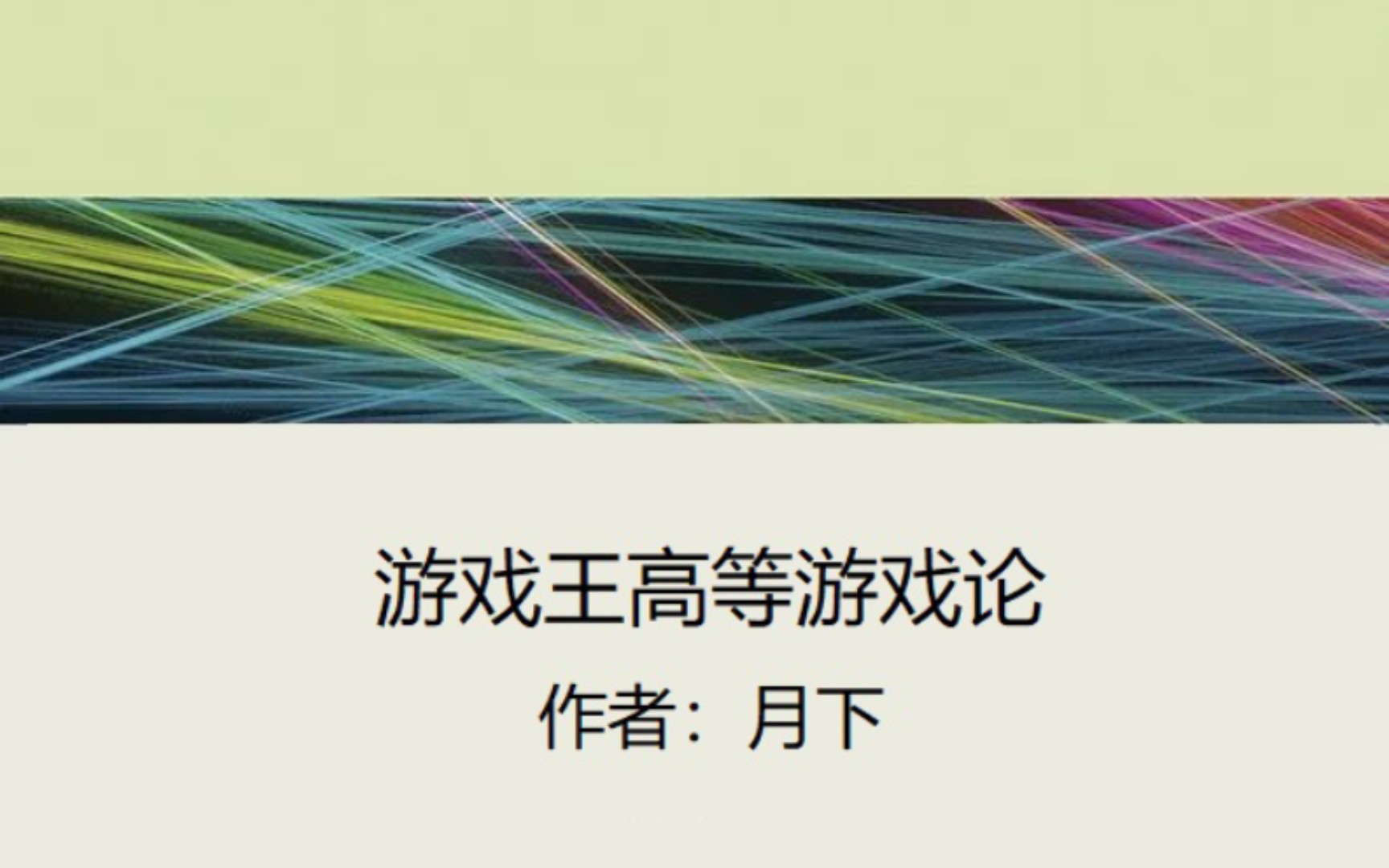 游戏王高等游戏论

作者：月下